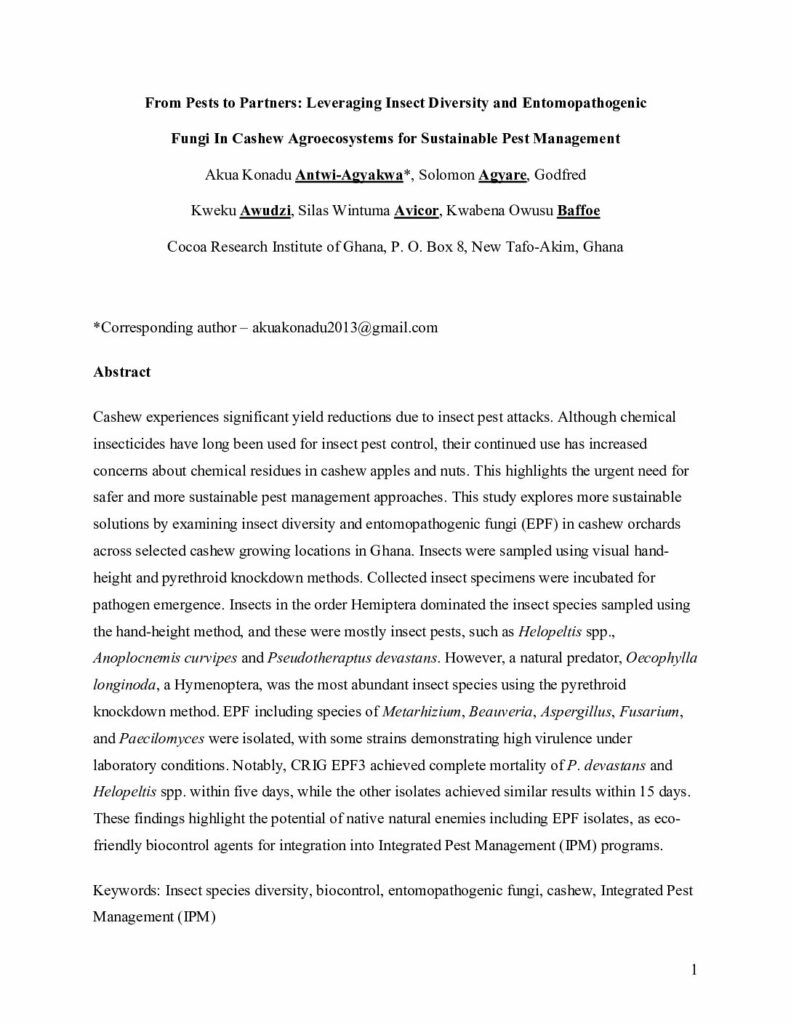 From Pests to Partners: Leveraging Insect Diversity and Entomopathogenic Fungi In Cashew Agroecosystems for Sustainable Pest Management

Akua Konadu Antwi-Agyakwa*, Solomon Agyare, Godfred Kweku Awudzi, Silas Wintuma Avicor, Kwabena Owusu Baffoe

Cocoa Research Institute of Ghana, P. O. Box 8, New Tafo-Akim, Ghana

*Corresponding author – akuakonadu2013@gmail.com

Abstract

Cashew experiences significant yield reductions due to insect pest attacks. Although chemical insecticides have long been used for insect pest control, their continued use has increased concerns about chemical residues in cashew apples and nuts. This highlights the urgent need for safer and more sustainable pest management approaches. This study explores more sustainable solutions by examining insect diversity and entomopathogenic fungi (EPF) in cashew orchards across selected cashew growing locations in Ghana. Insects were sampled using visual hand-height and pyrethroid knockdown methods. Collected insect specimens were incubated for pathogen emergence. Insects in the order Hemiptera dominated the insect species sampled using the hand-height method, and these were mostly insect pests, such as Helopeltis spp., Anoplocnemis curvipes and Pseudotheraptus devastans. However, a natural predator, Oecophylla longinoda, a Hymenoptera, was the most abundant insect species using the pyrethroid knockdown method. EPF including species of Metarhizium, Beauveria, Aspergillus, Fusarium, and Paecilomyces were isolated, with some strains demonstrating high virulence under laboratory conditions. Notably, CRIG EPF3 achieved complete mortality of P. devastans and Helopeltis spp. within five days, while the other isolates achieved similar results within 15 days. These findings highlight the potential of native natural enemies including EPF isolates, as eco-friendly biocontrol agents for integration into Integrated Pest Management (IPM) programs.

Keywords: Insect species diversity, biocontrol, entomopathogenic fungi, cashew, Integrated Pest Management (IPM)

1